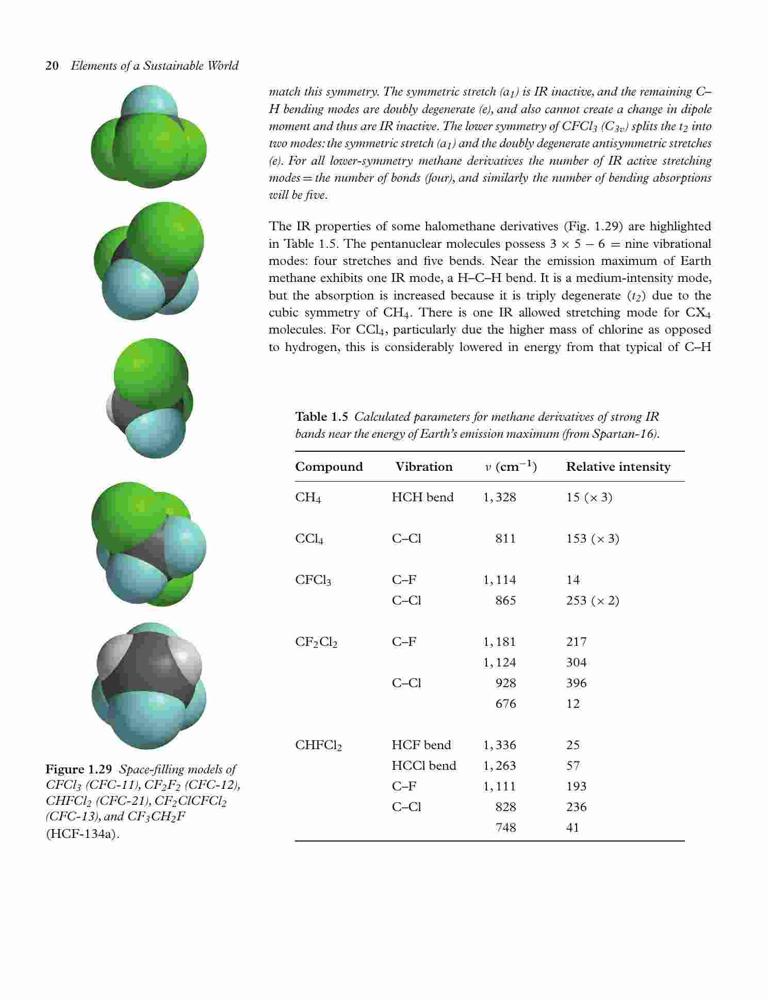 20 Elements of a Sustainable World

match this symmetry. The symmetric stretch ($a_1$) is IR inactive, and the remaining C–H bending modes are doubly degenerate (e), and also cannot create a change in dipole moment and thus are IR inactive. The lower symmetry of $CFCl_3$ ($C_{3v}$) splits the $t_2$ into two modes: the symmetric stretch ($a_1$) and the doubly degenerate antisymmetric stretches (e). For all lower-symmetry methane derivatives the number of IR active stretching modes = the number of bonds (four), and similarly the number of bending absorptions will be five.

The IR properties of some halomethane derivatives (Fig. 1.29) are highlighted in Table 1.5. The pentanuclear molecules possess $3 \times 5 - 6 =$ nine vibrational modes: four stretches and five bends. Near the emission maximum of Earth methane exhibits one IR mode, a H–C–H bend. It is a medium-intensity mode, but the absorption is increased because it is triply degenerate ($t_2$) due to the cubic symmetry of $CH_4$. There is one IR allowed stretching mode for $CX_4$ molecules. For $CCl_4$, particularly due the higher mass of chlorine as opposed to hydrogen, this is considerably lowered in energy from that typical of C–H

Table 1.5 Calculated parameters for methane derivatives of strong IR bands near the energy of Earth's emission maximum (from Spartan-16).

| Compound | Vibration | $\nu$ ($cm^{-1}$) | Relative intensity |
|---|---|---|---|
| $CH_4$ | HCH bend | 1,328 | 15 ($\times$ 3) |
| $CCl_4$ | C–Cl | 811 | 153 ($\times$ 3) |
| $CFCl_3$ | C–F | 1,114 | 14 |
| | C–Cl | 865 | 253 ($\times$ 2) |
| $CF_2Cl_2$ | C–F | 1,181 | 217 |
| | | 1,124 | 304 |
| | C–Cl | 928 | 396 |
| | | 676 | 12 |
| $CHFCl_2$ | HCF bend | 1,336 | 25 |
| | HCCl bend | 1,263 | 57 |
| | C–F | 1,111 | 193 |
| | C–Cl | 828 | 236 |
| | | 748 | 41 |

Figure 1.29 Space-filling models of $CFCl_3$ (CFC-11), $CF_2F_2$ (CFC-12), $CHFCl_2$ (CFC-21), $CF_2ClCFCl_2$ (CFC-13), and $CF_3CH_2F$ (HCF-134a).